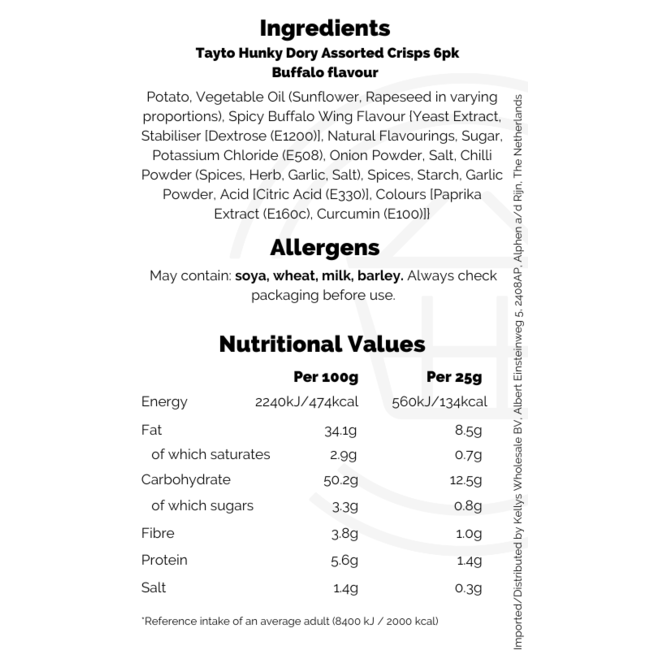 Ingredients

Tayto Hunky Dory Assorted Crisps 6pk
Buffalo flavour

Potato, Vegetable Oil (Sunflower, Rapeseed in varying proportions), Spicy Buffalo Wing Flavour [Yeast Extract, Stabiliser [Dextrose (E1200)], Natural Flavourings, Sugar, Potassium Chloride (E508), Onion Powder, Salt, Chilli Powder (Spices, Herb, Garlic, Salt), Spices, Starch, Garlic Powder, Acid [Citric Acid (E330)], Colours [Paprika Extract (E160c), Curcumin (E100)]]

Allergens

May contain: soya, wheat, milk, barley. Always check packaging before use.

Nutritional Values

| | Per 100g | Per 25g |
|---|---|---|
| Energy | 2240kJ/474kcal | 560kJ/134kcal |
| Fat | 34.1g | 8.5g |
| of which saturates | 2.9g | 0.7g |
| Carbohydrate | 50.2g | 12.5g |
| of which sugars | 3.3g | 0.8g |
| Fibre | 3.8g | 1.0g |
| Protein | 5.6g | 1.4g |
| Salt | 1.4g | 0.3g |

*Reference intake of an average adult (8400 kJ / 2000 kcal)

Imported/Distributed by Kellys Wholesale BV, Albert Einsteinweg 5, 2408AP, Alphen a/d Rijn, The Netherlands